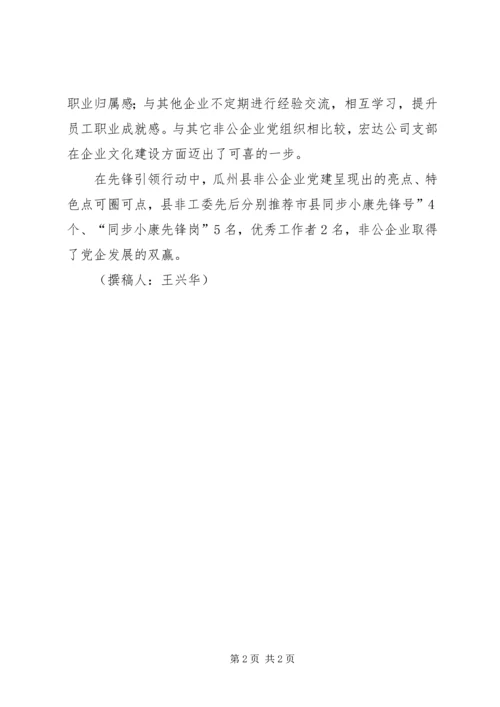 职业归属感；与其他企业不定期进行经验交流，相互学习，提升员工职业成就感。与其它非公企业党组织相比较，宏达公司支部在企业文化建设方面迈出了可喜的一步。

在先锋引领行动中，瓜州县非公企业党建呈现出的亮点、特色点可圈可点，县非工委先后分别推荐市县同步小康先锋号”4个、“同步小康先锋岗”5名，优秀工作者2名，非公企业取得了党企发展的双赢。

（撰稿人：王兴华）

第2页 共2页